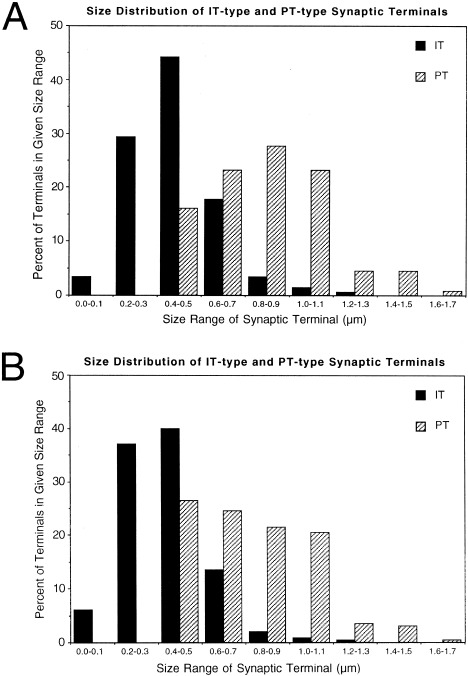 A

Size Distribution of IT-type and PT-type Synaptic Terminals

Percent of Terminals in Given Size Range

50
40
30
20
10
0

IT
PT

0.0-0.1
0.2-0.3
0.4-0.5
0.6-0.7
0.8-0.9
1.0-1.1
1.2-1.3
1.4-1.5
1.6-1.7

Size Range of Synaptic Terminal (µm)

B

Size Distribution of IT-type and PT-type Synaptic Terminals

Percent of Terminals in Given Size Range

50
40
30
20
10
0

IT
PT

0.0-0.1
0.2-0.3
0.4-0.5
0.6-0.7
0.8-0.9
1.0-1.1
1.2-1.3
1.4-1.5
1.6-1.7

Size Range of Synaptic Terminal (µm)